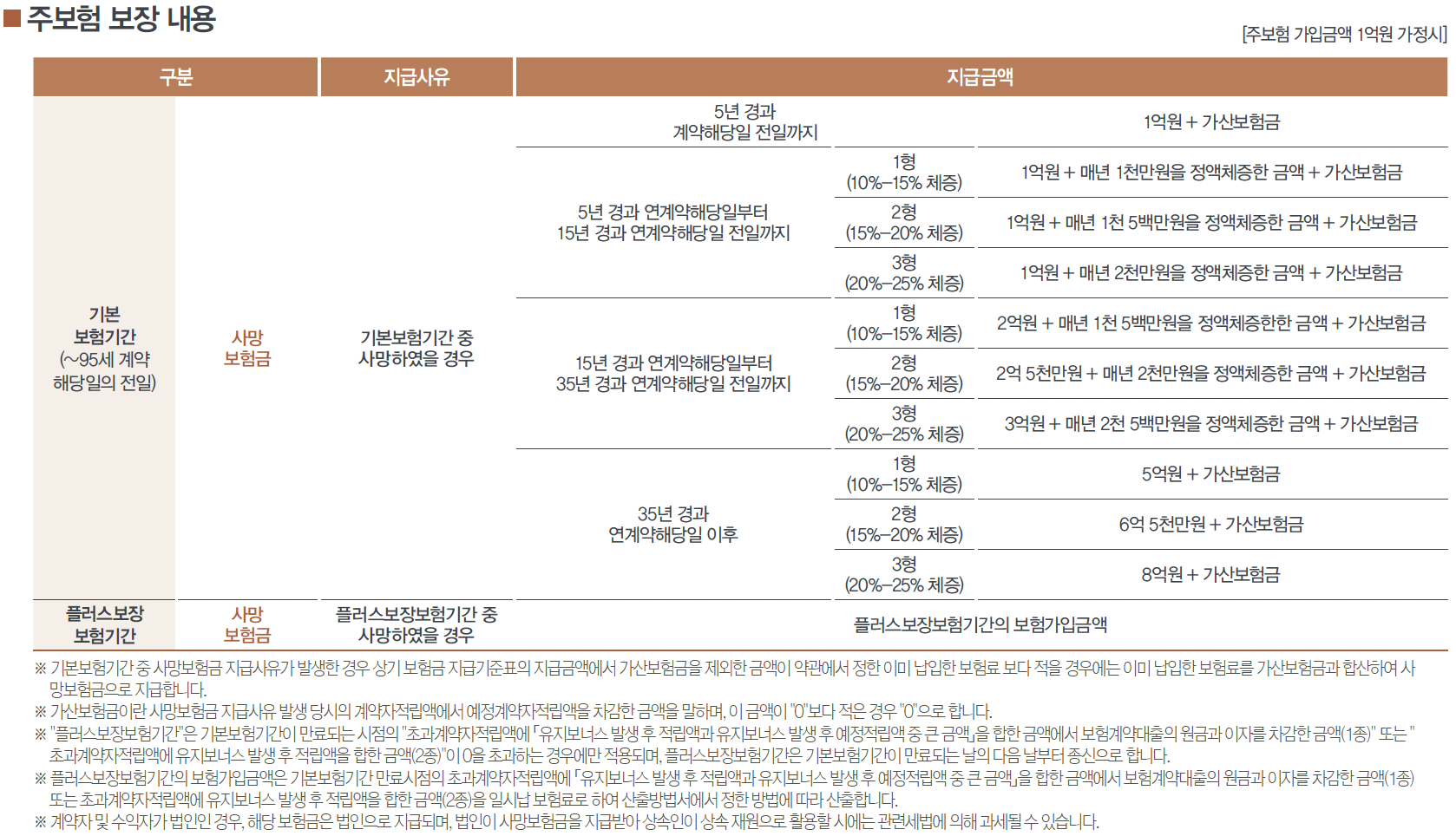 ■ 주보험 보장 내용

[주보험 가입금액 1억원 가정시]

| 구분 | | 지급사유 | 지급금액 | | |
|---|---|---|---|---|---|
| 기본 보험기간 (~95세 계약 해당일의 전일) | 사망 보험금 | 기본보험기간 중 사망하였을 경우 | 5년 경과 계약해당일 전일까지 | | 1억원 + 가산보험금 |
| | | | 5년 경과 연계약해당일부터 15년 경과 연계약해당일 전일까지 | 1형 (10%~15% 체증) | 1억원 + 매년 1천만원을 정액체증한 금액 + 가산보험금 |
| | | | | 2형 (15%~20% 체증) | 1억원 + 매년 1천 5백만원을 정액체증한 금액 + 가산보험금 |
| | | | | 3형 (20%~25% 체증) | 1억원 + 매년 2천만원을 정액체증한 금액 + 가산보험금 |
| | | | 15년 경과 연계약해당일부터 35년 경과 연계약해당일 전일까지 | 1형 (10%~15% 체증) | 2억원 + 매년 1천 5백만원을 정액체증한한 금액 + 가산보험금 |
| | | | | 2형 (15%~20% 체증) | 2억 5천만원 + 매년 2천만원을 정액체증한 금액 + 가산보험금 |
| | | | | 3형 (20%~25% 체증) | 3억원 + 매년 2천 5백만원을 정액체증한 금액 + 가산보험금 |
| | | | 35년 경과 연계약해당일 이후 | 1형 (10%~15% 체증) | 5억원 + 가산보험금 |
| | | | | 2형 (15%~20% 체증) | 6억 5천만원 + 가산보험금 |
| | | | | 3형 (20%~25% 체증) | 8억원 + 가산보험금 |
| 플러스보장 보험기간 | 사망 보험금 | 플러스보장보험기간 중 사망하였을 경우 | 플러스보장보험기간의 보험가입금액 | | |

※ 기본보험기간 중 사망보험금 지급사유가 발생한 경우 상기 보험금 지급기준표의 지급금액에서 가산보험금을 제외한 금액이 약관에서 정한 이미 납입한 보험료 보다 적을 경우에는 이미 납입한 보험료를 가산보험금과 합산하여 사망보험금으로 지급합니다.
※ 가산보험금이란 사망보험금 지급사유 발생 당시의 계약자적립액에서 예정계약자적립액을 차감한 금액을 말하며, 이 금액이 "0"보다 적은 경우 "0"으로 합니다.
※ "플러스보장보험기간"은 기본보험기간이 만료되는 시점의 "초과계약자적립액에 「유지보너스 발생 후 적립액과 유지보너스 발생 후 예정적립액 중 큰 금액」을 합한 금액에서 보험계약대출의 원금과 이자를 차감한 금액(1종)" 또는 "초과계약자적립액에 유지보너스 발생 후 적립액을 합한 금액(2종)"이 0을 초과하는 경우에만 적용되며, 플러스보장보험기간은 기본보험기간이 만료되는 날의 다음 날부터 종신으로 합니다.
※ 플러스보장보험기간의 보험가입금액은 기본보험기간 만료시점의 초과계약자적립액에 「유지보너스 발생 후 적립액과 유지보너스 발생 후 예정적립액 중 큰 금액」을 합한 금액에서 보험계약대출의 원금과 이자를 차감한 금액(1종) 또는 초과계약자적립액에 유지보너스 발생 후 적립액을 합한 금액(2종)을 일시납 보험료로 하여 산출방법서에서 정한 방법에 따라 산출합니다.
※ 계약자 및 수익자가 법인인 경우, 해당 보험금은 법인으로 지급되며, 법인이 사망보험금을 지급받아 상속인이 상속 재원으로 활용할 시에는 관련세법에 의해 과세될 수 있습니다.